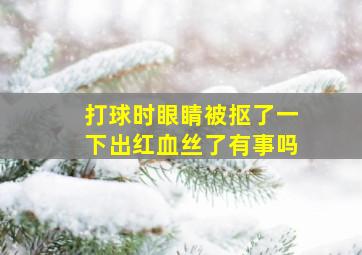 打球时眼睛被抠了一下出红血丝了有事吗